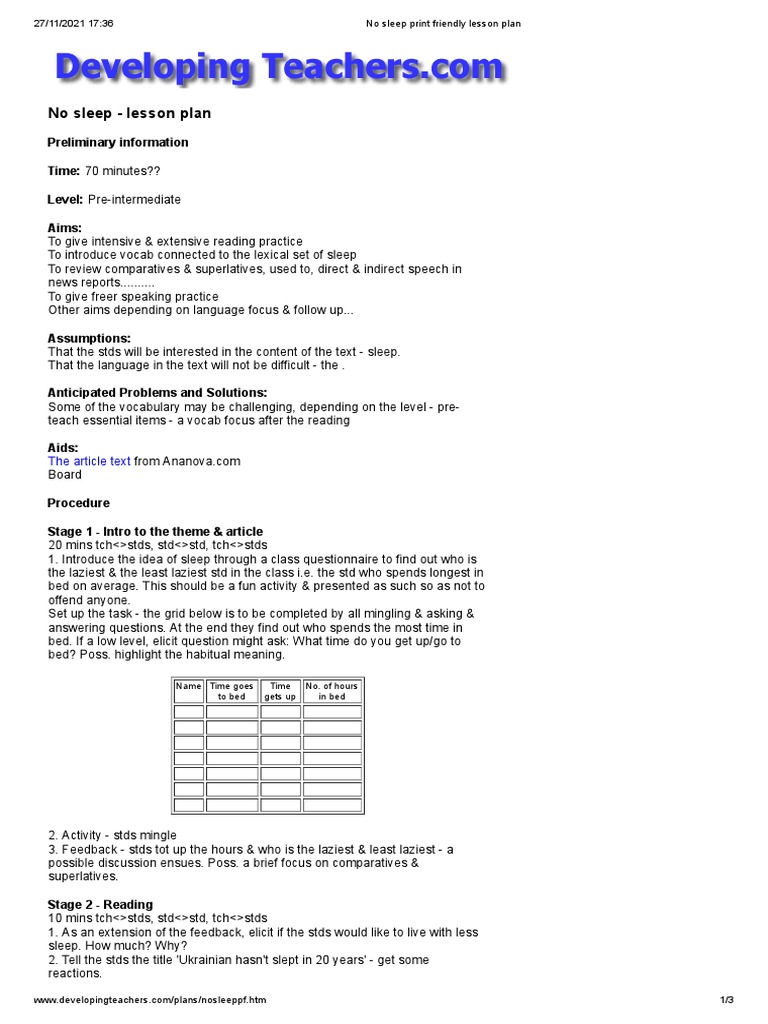 27/11/2021 17:36 No sleep print friendly lesson plan

Developing Teachers.com

No sleep - lesson plan

Preliminary information

Time: 70 minutes??

Level: Pre-intermediate

Aims:
To give intensive & extensive reading practice
To introduce vocab connected to the lexical set of sleep
To review comparatives & superlatives, used to, direct & indirect speech in news reports..........
To give freer speaking practice
Other aims depending on language focus & follow up...

Assumptions:
That the stds will be interested in the content of the text - sleep.
That the language in the text will not be difficult - the .

Anticipated Problems and Solutions:
Some of the vocabulary may be challenging, depending on the level - pre-teach essential items - a vocab focus after the reading

Aids:
The article text from Ananova.com
Board

Procedure

Stage 1 - Intro to the theme & article
20 mins tch<>stds, std<>std, tch<>stds
1. Introduce the idea of sleep through a class questionnaire to find out who is the laziest & the least laziest std in the class i.e. the std who spends longest in bed on average. This should be a fun activity & presented as such so as not to offend anyone.
Set up the task - the grid below is to be completed by all mingling & asking & answering questions. At the end they find out who spends the most time in bed. If a low level, elicit question might ask: What time do you get up/go to bed? Poss. highlight the habitual meaning.

| Name | Time goes to bed | Time gets up | No. of hours in bed |
|---|---|---|---|
| | | | |
| | | | |
| | | | |
| | | | |
| | | | |
| | | | |
| | | | |

2. Activity - stds mingle
3. Feedback - stds tot up the hours & who is the laziest & least laziest - a possible discussion ensues. Poss. a brief focus on comparatives & superlatives.

Stage 2 - Reading
10 mins tch<>stds, std<>std, tch<>stds
1. As an extension of the feedback, elicit if the stds would like to live with less sleep. How much? Why?
2. Tell the stds the title 'Ukrainian hasn't slept in 20 years' - get some reactions.

www.developingteachers.com/plans/nosleeppf.htm 1/3